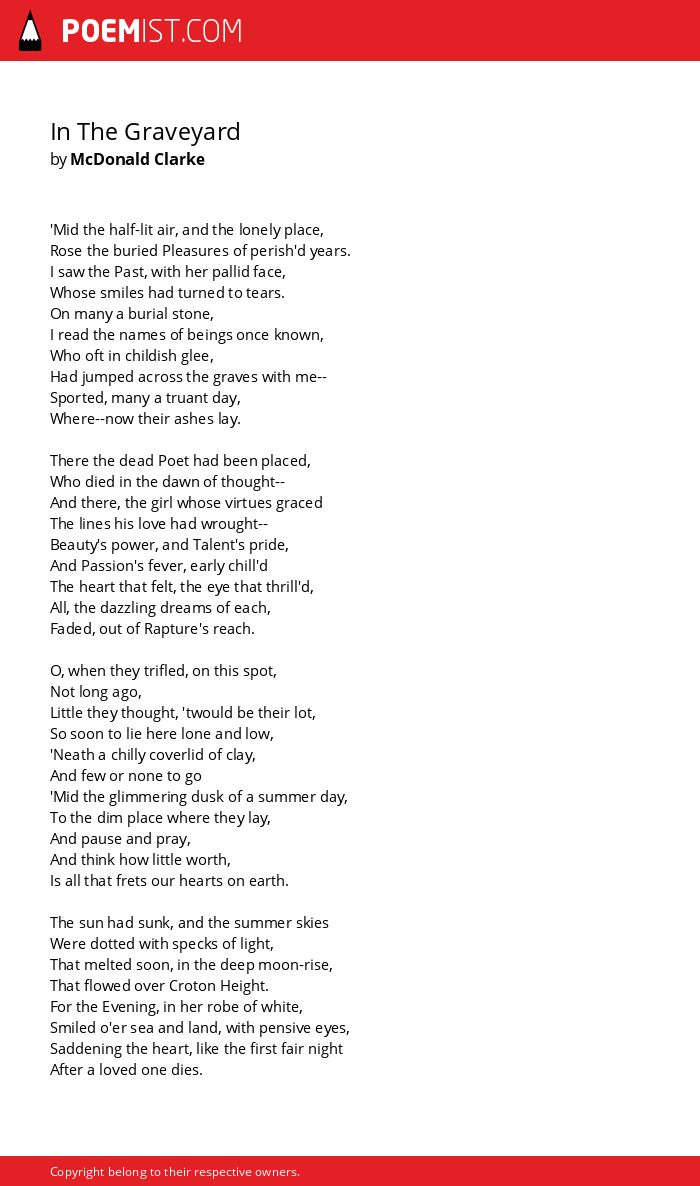 POEMIST.COM

In The Graveyard
by McDonald Clarke

'Mid the half-lit air, and the lonely place,
Rose the buried Pleasures of perish'd years.
I saw the Past, with her pallid face,
Whose smiles had turned to tears.
On many a burial stone,
I read the names of beings once known,
Who oft in childish glee,
Had jumped across the graves with me--
Sported, many a truant day,
Where--now their ashes lay.

There the dead Poet had been placed,
Who died in the dawn of thought--
And there, the girl whose virtues graced
The lines his love had wrought--
Beauty's power, and Talent's pride,
And Passion's fever, early chill'd
The heart that felt, the eye that thrill'd,
All, the dazzling dreams of each,
Faded, out of Rapture's reach.

O, when they trifled, on this spot,
Not long ago,
Little they thought, 'twould be their lot,
So soon to lie here lone and low,
'Neath a chilly coverlid of clay,
And few or none to go
'Mid the glimmering dusk of a summer day,
To the dim place where they lay,
And pause and pray,
And think how little worth,
Is all that frets our hearts on earth.

The sun had sunk, and the summer skies
Were dotted with specks of light,
That melted soon, in the deep moon-rise,
That flowed over Croton Height.
For the Evening, in her robe of white,
Smiled o'er sea and land, with pensive eyes,
Saddening the heart, like the first fair night
After a loved one dies.

Copyright belong to their respective owners.